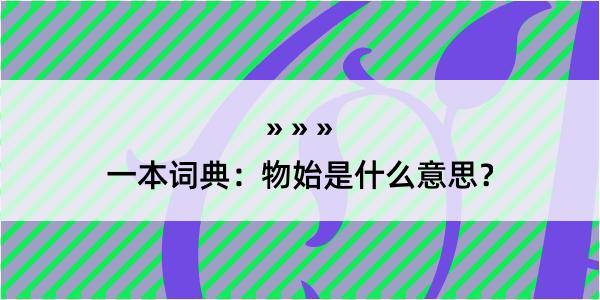 » » »
一本词典：物始是什么意思？